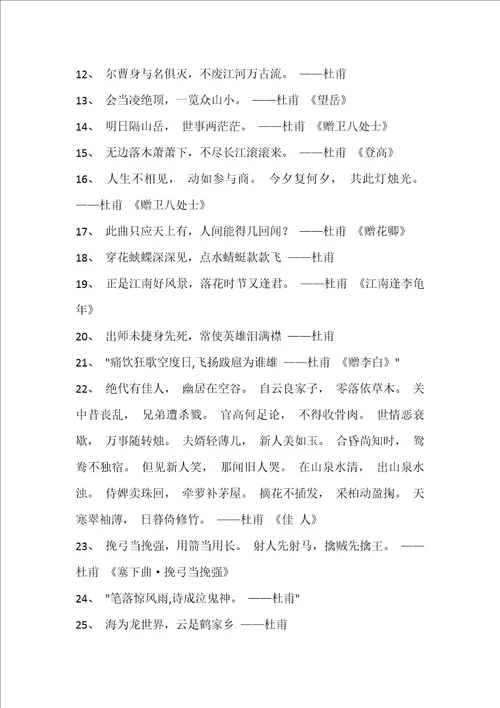 12、 尔曹身与名俱灭，不废江河万古流。 ——杜甫

13、 会当凌绝顶，一览众山小。 ——杜甫 《望岳》

14、 明日隔山岳， 世事两茫茫。 ——杜甫 《赠卫八处士》

15、 无边落木萧萧下，不尽长江滚滚来。 ——杜甫 《登高》

16、 人生不相见， 动如参与商。 今夕复何夕， 共此灯烛光。 ——杜甫 《赠卫八处士》

17、 此曲只应天上有，人间能得几回闻？ ——杜甫 《赠花卿》

18、 穿花蛱蝶深深见，点水蜻蜓款款飞 ——杜甫

19、 正是江南好风景，落花时节又逢君。 ——杜甫 《江南逢李龟年》

20、 出师未捷身先死，常使英雄泪满襟 ——杜甫

21、 "痛饮狂歌空度日,飞扬跋扈为谁雄 ——杜甫 《赠李白》"

22、 绝代有佳人， 幽居在空谷。 自云良家子， 零落依草木。 关中昔丧乱， 兄弟遭杀戮。 官高何足论， 不得收骨肉。 世情恶衰歇， 万事随转烛。 夫婿轻薄儿， 新人美如玉。 合昏尚知时， 鸳鸯不独宿。 但见新人笑， 那闻旧人哭。 在山泉水清， 出山泉水浊。 侍婢卖珠回， 牵萝补茅屋。 摘花不插发， 采柏动盈掬。 天寒翠袖薄， 日暮倚修竹。 ——杜甫 《佳 人》

23、 挽弓当挽强，用箭当用长。 射人先射马，擒贼先擒王。 ——杜甫 《塞下曲·挽弓当挽强》

24、 "笔落惊风雨,诗成泣鬼神。 ——杜甫"

25、 海为龙世界，云是鹤家乡 ——杜甫